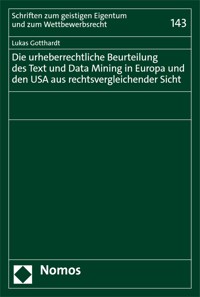 Schriften zum geistigen Eigentum und zum Wettbewerbsrecht

143

Lukas Gotthardt

Die urheberrechtliche Beurteilung des Text und Data Mining in Europa und den USA aus rechtsvergleichender Sicht

Nomos